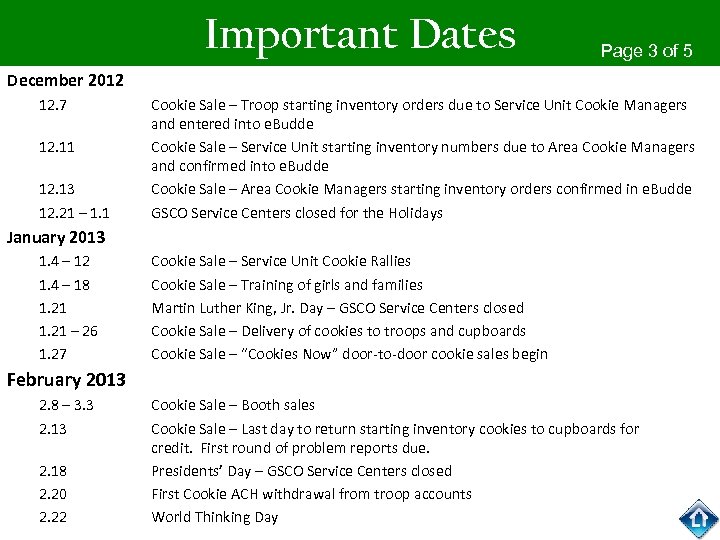 Important Dates

Page 3 of 5

December 2012

12.7 Cookie Sale – Troop starting inventory orders due to Service Unit Cookie Managers and entered into eBudde

12.11 Cookie Sale – Service Unit starting inventory numbers due to Area Cookie Managers and confirmed into eBudde

12.13 Cookie Sale – Area Cookie Managers starting inventory orders confirmed in eBudde

12.21 – 1.1 GSCO Service Centers closed for the Holidays

January 2013

1.4 – 12 Cookie Sale – Service Unit Cookie Rallies

1.4 – 18 Cookie Sale – Training of girls and families

1.21 Martin Luther King, Jr. Day – GSCO Service Centers closed

1.21 – 26 Cookie Sale – Delivery of cookies to troops and cupboards

1.27 Cookie Sale – "Cookies Now" door-to-door cookie sales begin

February 2013

2.8 – 3.3 Cookie Sale – Booth sales

2.13 Cookie Sale – Last day to return starting inventory cookies to cupboards for credit. First round of problem reports due.

2.18 Presidents' Day – GSCO Service Centers closed

2.20 First Cookie ACH withdrawal from troop accounts

2.22 World Thinking Day